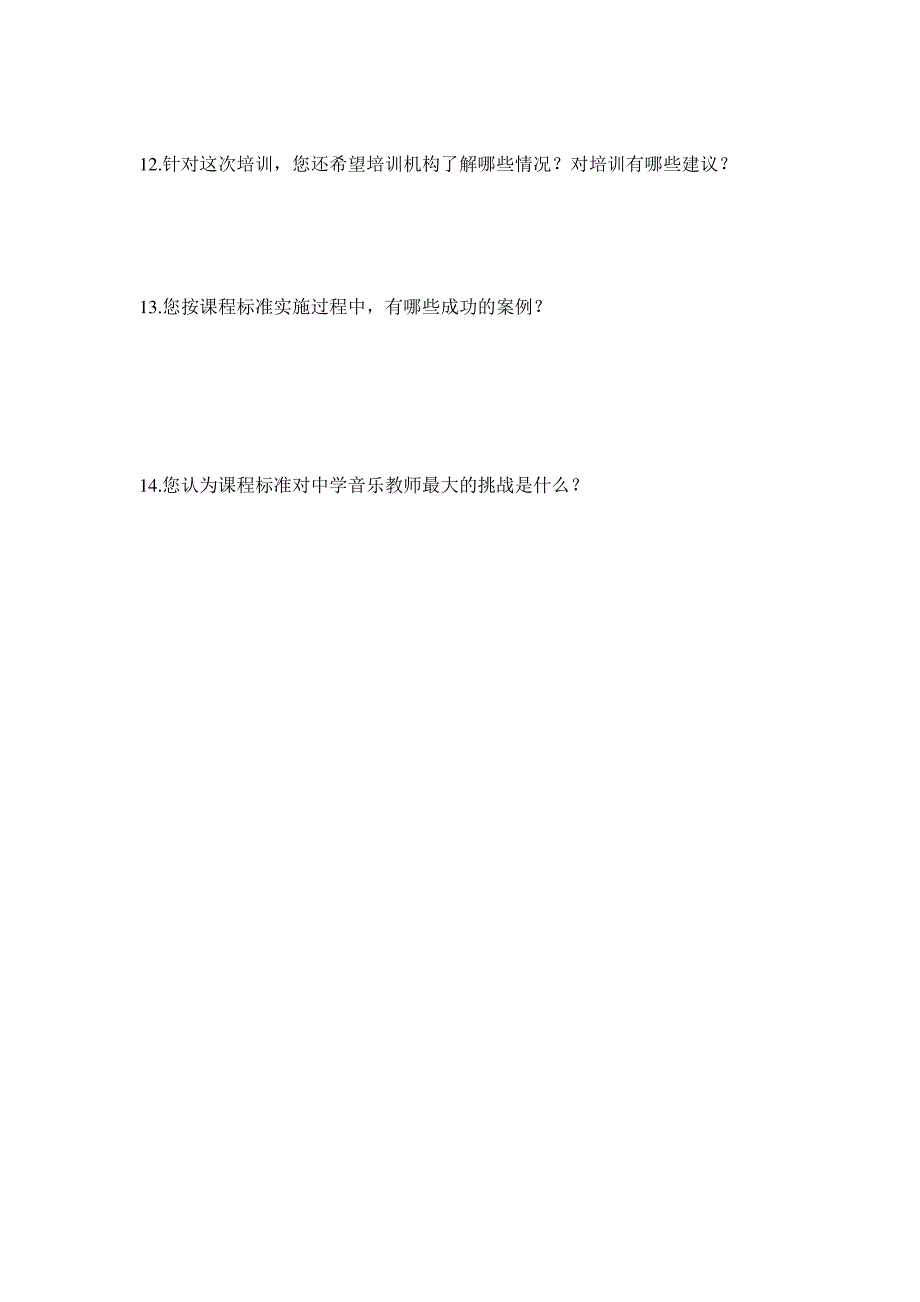 12.针对这次培训，您还希望培训机构了解哪些情况？对培训有哪些建议？

13.您按课程标准实施过程中，有哪些成功的案例？

14.您认为课程标准对中学音乐教师最大的挑战是什么？